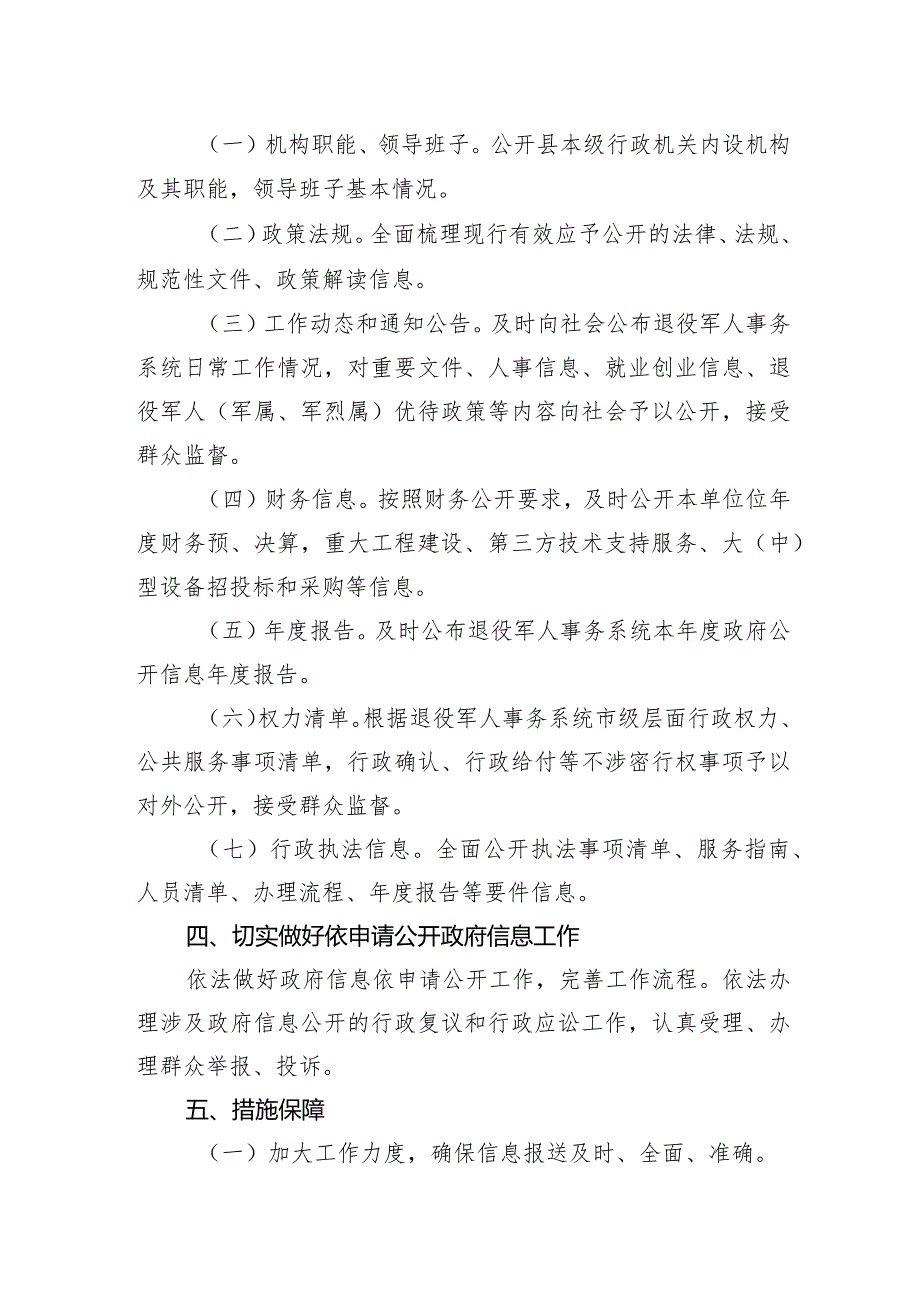 （一）机构职能、领导班子。公开县本级行政机关内设机构及其职能，领导班子基本情况。

（二）政策法规。全面梳理现行有效应予公开的法律、法规、规范性文件、政策解读信息。

（三）工作动态和通知公告。及时向社会公布退役军人事务系统日常工作情况，对重要文件、人事信息、就业创业信息、退役军人（军属、军烈属）优待政策等内容向社会予以公开，接受群众监督。

（四）财务信息。按照财务公开要求，及时公开本单位位年度财务预、决算，重大工程建设、第三方技术支持服务、大（中）型设备招投标和采购等信息。

（五）年度报告。及时公布退役军人事务系统本年度政府公开信息年度报告。

（六）权力清单。根据退役军人事务系统市级层面行政权力、公共服务事项清单，行政确认、行政给付等不涉密行权事项予以对外公开，接受群众监督。

（七）行政执法信息。全面公开执法事项清单、服务指南、人员清单、办理流程、年度报告等要件信息。

四、切实做好依申请公开政府信息工作

依法做好政府信息依申请公开工作，完善工作流程。依法办理涉及政府信息公开的行政复议和行政应讼工作，认真受理、办理群众举报、投诉。

五、措施保障

（一）加大工作力度，确保信息报送及时、全面、准确。